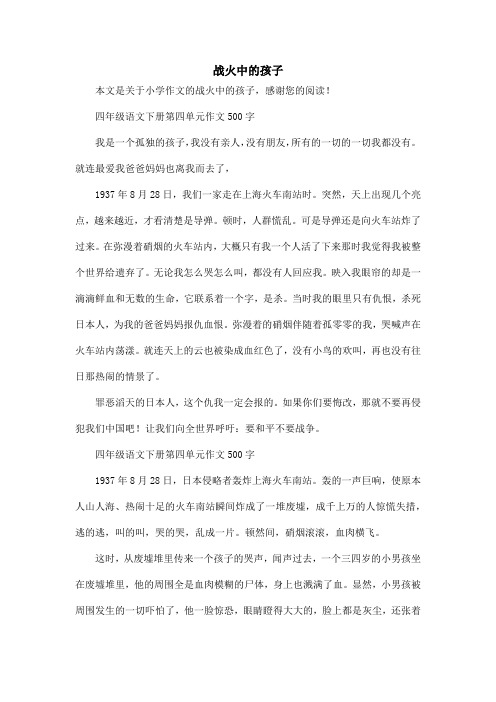 战火中的孩子

本文是关于小学作文的战火中的孩子，感谢您的阅读！

四年级语文下册第四单元作文500字

我是一个孤独的孩子，我没有亲人，没有朋友，所有的一切的一切我都没有。就连最爱我爸爸妈妈也离我而去了，

1937年8月28日，我们一家走在上海火车南站时。突然，天上出现几个亮点，越来越近，才看清楚是导弹。顿时，人群慌乱。可是导弹还是向火车站炸了过来。在弥漫着硝烟的火车站内，大概只有我一个人活了下来那时我觉得我被整个世界给遗弃了。无论我怎么哭怎么叫，都没有人回应我。映入我眼帘的却是一滴滴鲜血和无数的生命，它联系着一个字，是杀。当时我的眼里只有仇恨，杀死日本人，为我的爸爸妈妈报仇血恨。弥漫着的硝烟伴随着孤零零的我，哭喊声在火车站内荡漾。就连天上的云也被染成血红色了，没有小鸟的欢叫，再也没有往日那热闹的情景了。

罪恶滔天的日本人，这个仇我一定会报的。如果你们要悔改，那就不要再侵犯我们中国吧！让我们向全世界呼吁：要和平不要战争。

四年级语文下册第四单元作文500字

1937年8月28日，日本侵略者轰炸上海火车南站。轰的一声巨响，使原本人山人海、热闹十足的火车南站瞬间炸成了一堆废墟，成千上万的人惊慌失措，逃的逃，叫的叫，哭的哭，乱成一片。顿然间，硝烟滚滚，血肉横飞。

这时，从废墟堆里传来一个孩子的哭声，闻声过去，一个三四岁的小男孩坐在废墟堆里，他的周围全是血肉模糊的尸体，身上也溅满了血。显然，小男孩被周围发生的一切吓怕了，他一脸惊恐，眼睛瞪得大大的，脸上都是灰尘，还张着